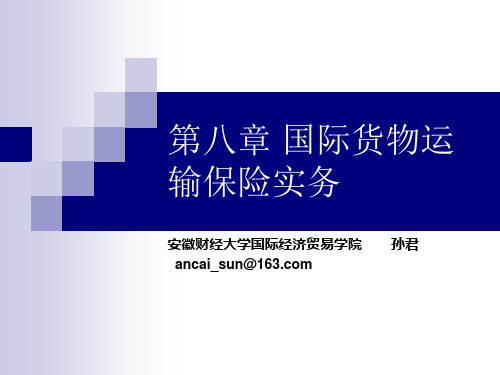 第八章 国际货物运输保险实务

安徽财经大学国际经济贸易学院　　孙君
ancai_sun@163.com